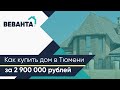 ВЕВАНТА

Как купить дом в Тюмени

за 2 900 000 рублей